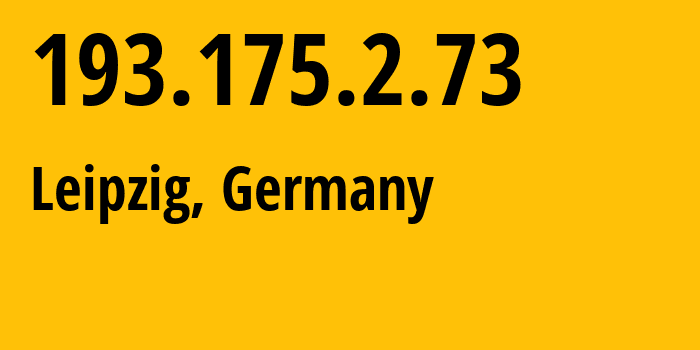 193.175.2.73

Leipzig, Germany